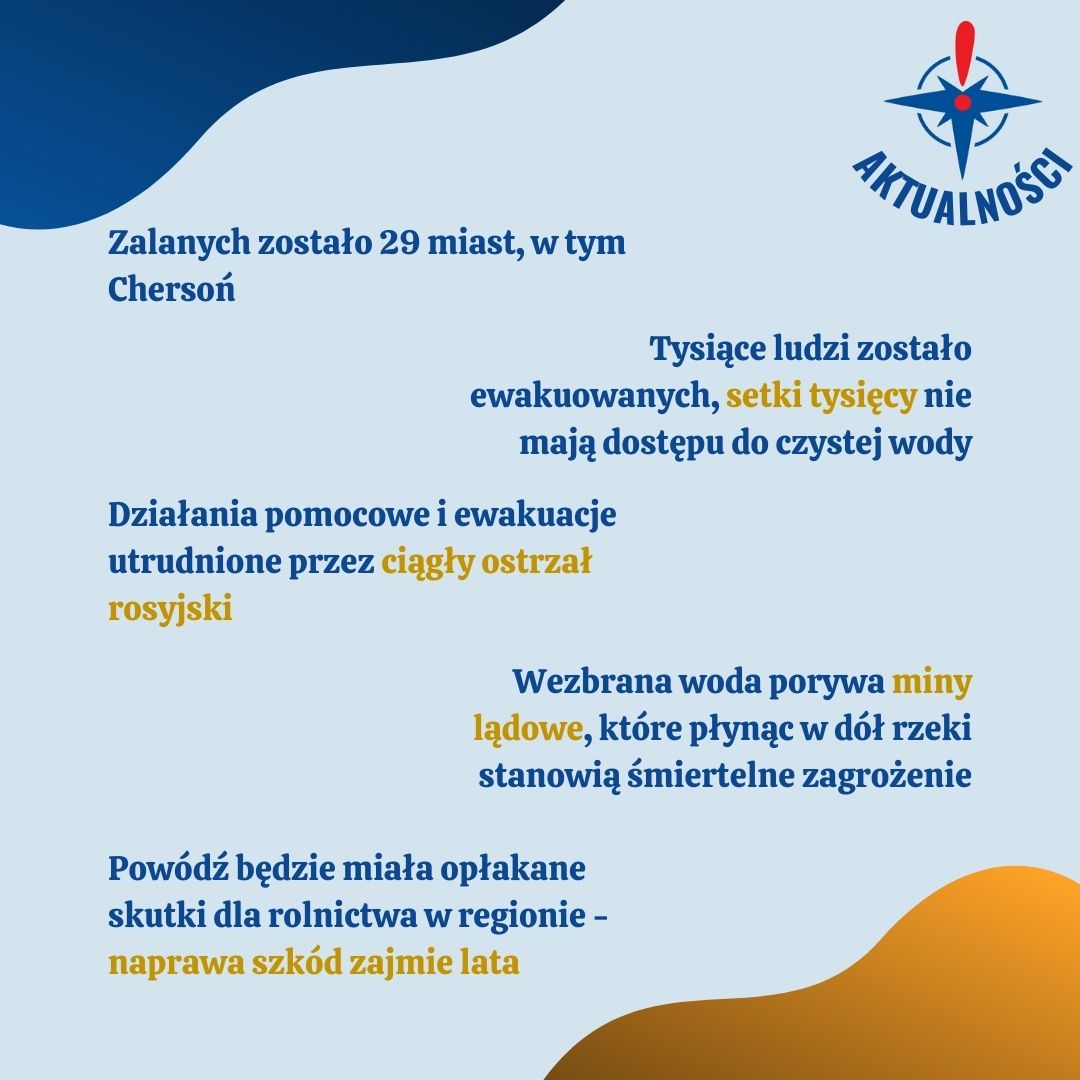 AKTUALNOŚCI

Zalanych zostało 29 miast, w tym Chersoń

Tysiące ludzi zostało ewakuowanych, setki tysięcy nie mają dostępu do czystej wody

Działania pomocowe i ewakuacje utrudnione przez ciągły ostrzał rosyjski

Wezbrana woda porywa miny lądowe, które płynąc w dół rzeki stanowią śmiertelne zagrożenie

Powódź będzie miała opłakane skutki dla rolnictwa w regionie - naprawa szkód zajmie lata